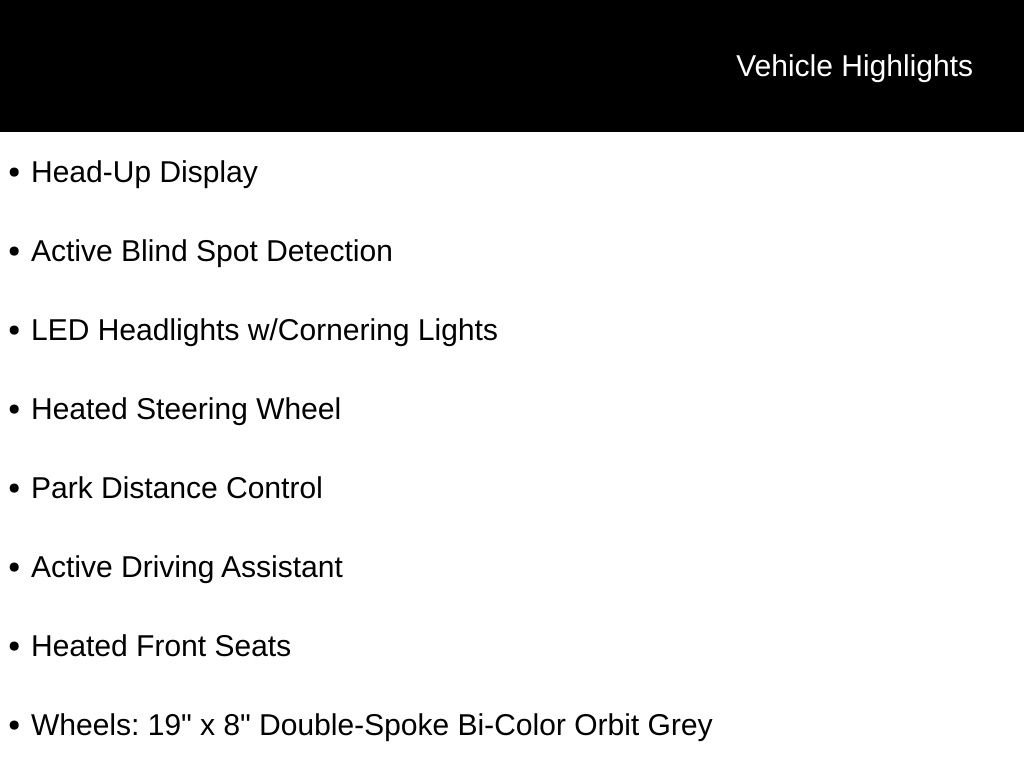 Vehicle Highlights

• Head-Up Display

• Active Blind Spot Detection

• LED Headlights w/Cornering Lights

• Heated Steering Wheel

• Park Distance Control

• Active Driving Assistant

• Heated Front Seats

• Wheels: 19" x 8" Double-Spoke Bi-Color Orbit Grey